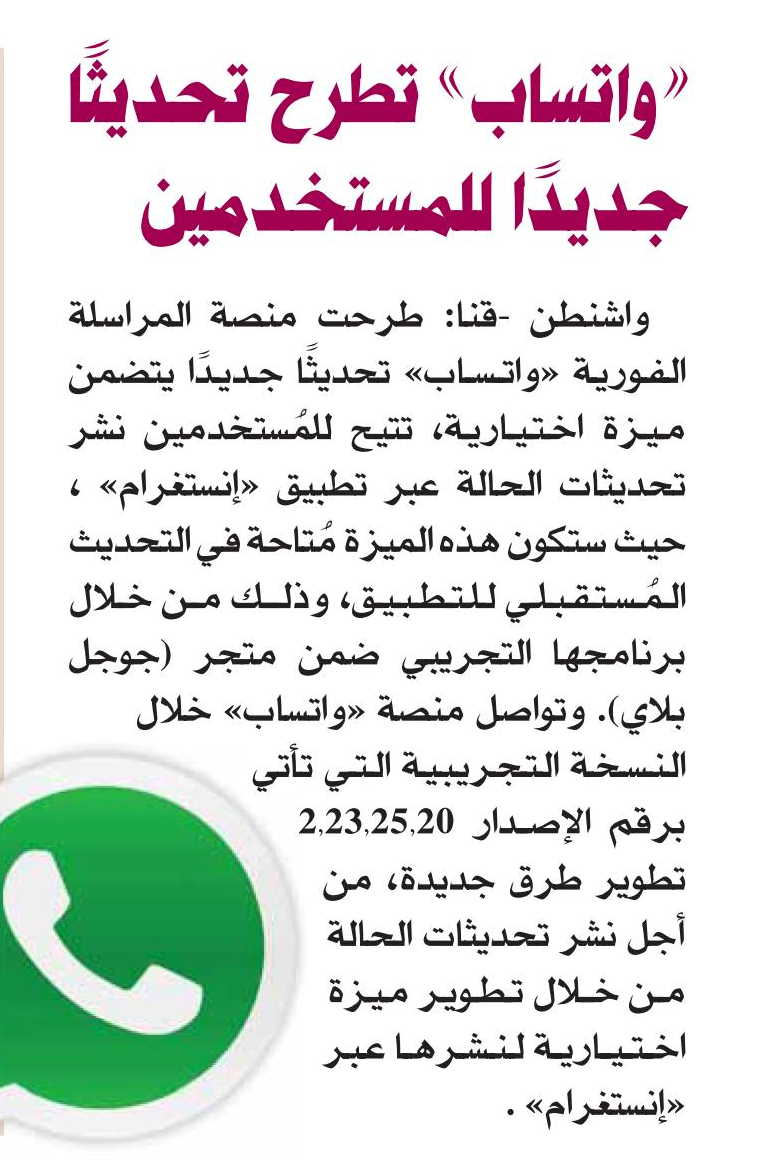 "واتساب" تطرح تحديثًا جديدًا للمستخدمين

واشنطن -قنا: طرحت منصة المراسلة الفورية «واتساب» تحديثًا جديدًا يتضمن ميزة اختيارية، تتيح للمُستخدمين نشر تحديثات الحالة عبر تطبيق «إنستغرام» ، حيث ستكون هذه الميزة مُتاحة في التحديث المُستقبلي للتطبيق، وذلك من خلال برنامجها التجريبي ضمن متجر (جوجل بلاي). وتواصل منصة «واتساب» خلال النسخة التجريبية التي تأتي برقم الإصدار 2,23,25,20 تطوير طرق جديدة، من أجل نشر تحديثات الحالة من خلال تطوير ميزة اختيارية لنشرها عبر «إنستغرام» .